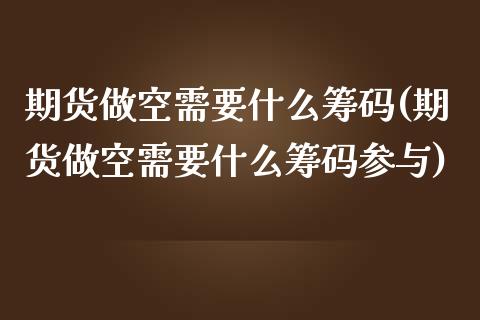 期货做空需要什么筹码(期货做空需要什么筹码参与)